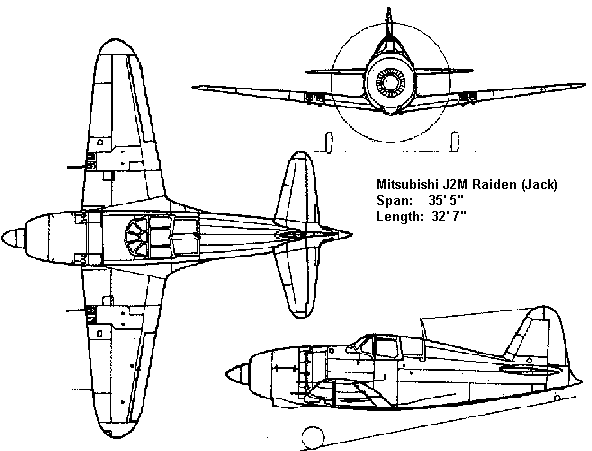 Mitsubishi J2M Raiden (Jack)
Span: 35' 5"
Length: 32' 7"